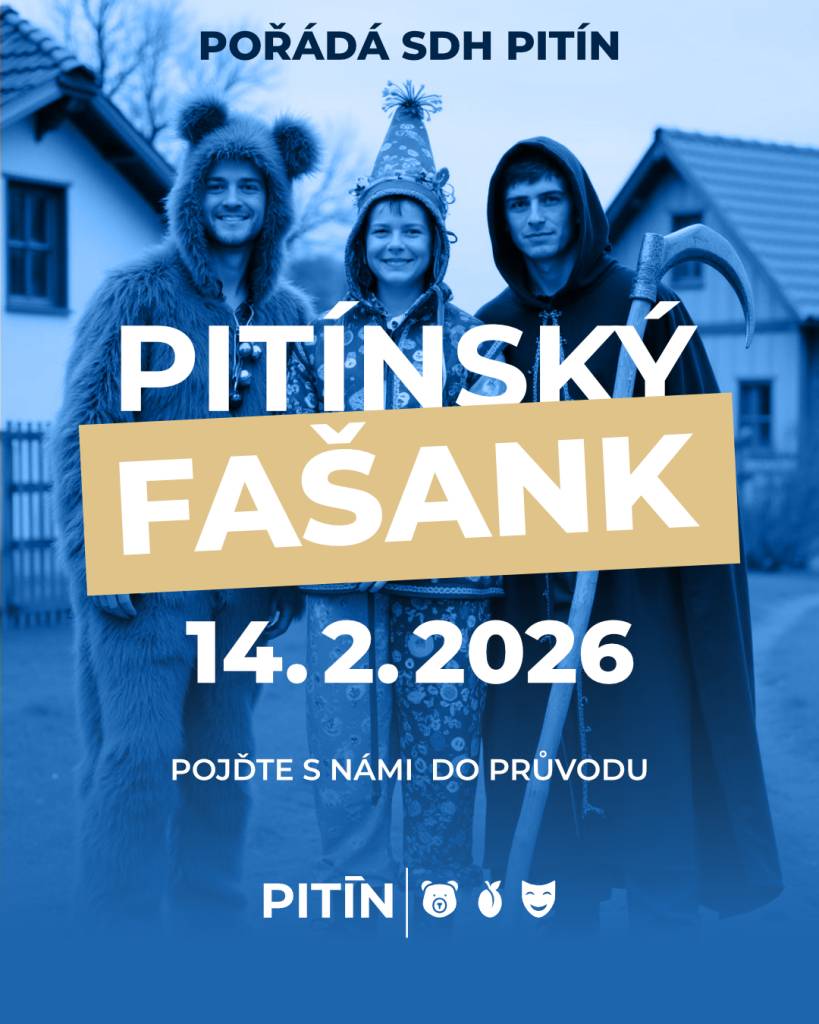 POŘÁDÁ SDH PITÍN

PITÍNSKÝ FAŠANK

14. 2. 2026

POJĎTE S NÁMI DO PRŮVODU

PITĪN